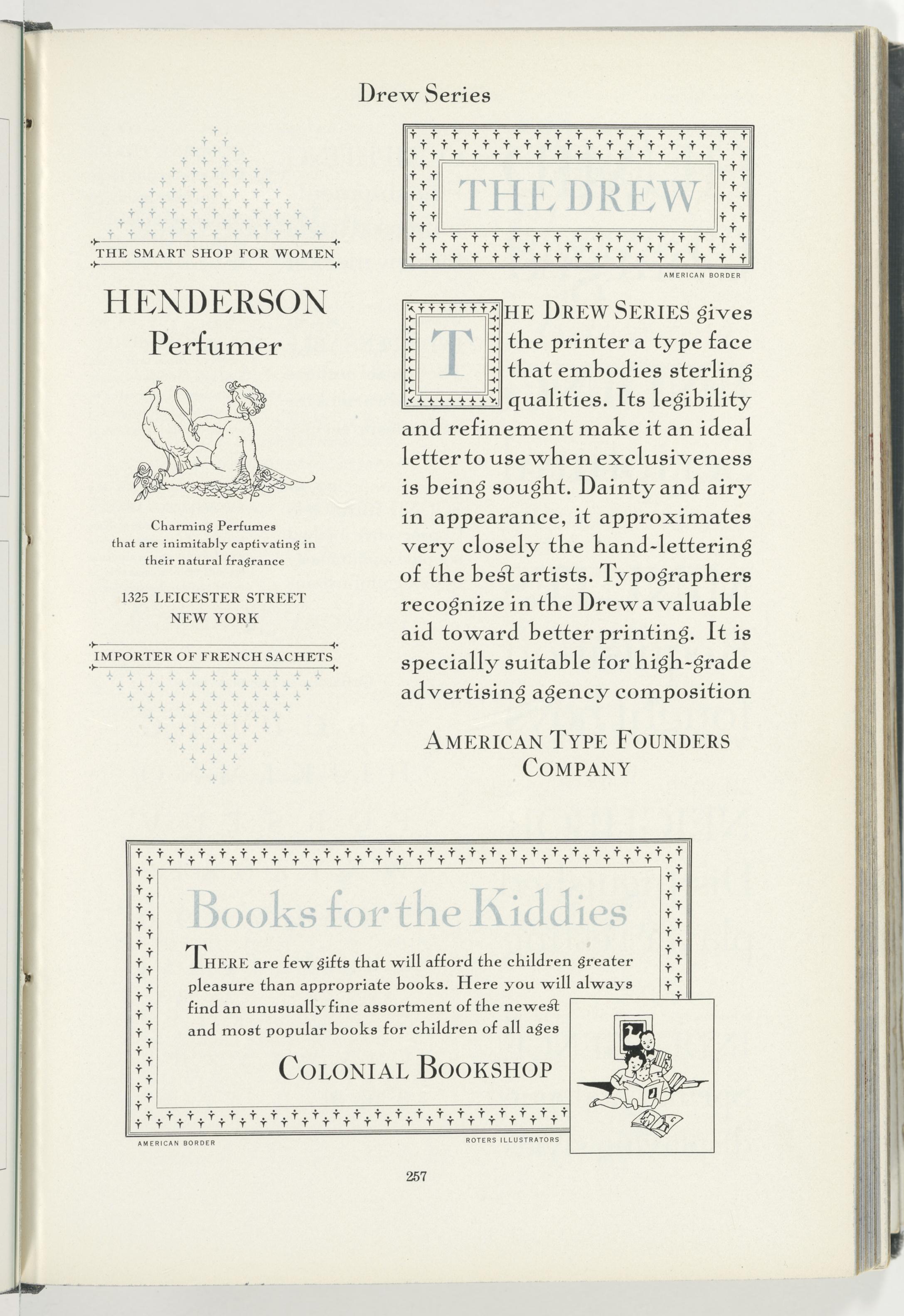 Drew Series

THE SMART SHOP FOR WOMEN

HENDERSON
Perfumer

Charming Perfumes
that are inimitably captivating in
their natural fragrance

1325 LEICESTER STREET
NEW YORK

IMPORTER OF FRENCH SACHETS

THE DREW

AMERICAN BORDER

THE DREW SERIES gives the printer a type face that embodies sterling qualities. Its legibility and refinement make it an ideal letter to use when exclusiveness is being sought. Dainty and airy in appearance, it approximates very closely the hand-lettering of the best artists. Typographers recognize in the Drew a valuable aid toward better printing. It is specially suitable for high-grade advertising agency composition

AMERICAN TYPE FOUNDERS COMPANY

Books for the Kiddies

THERE are few gifts that will afford the children greater pleasure than appropriate books. Here you will always find an unusually fine assortment of the newest and most popular books for children of all ages

COLONIAL BOOKSHOP

AMERICAN BORDER

ROTERS ILLUSTRATORS

257